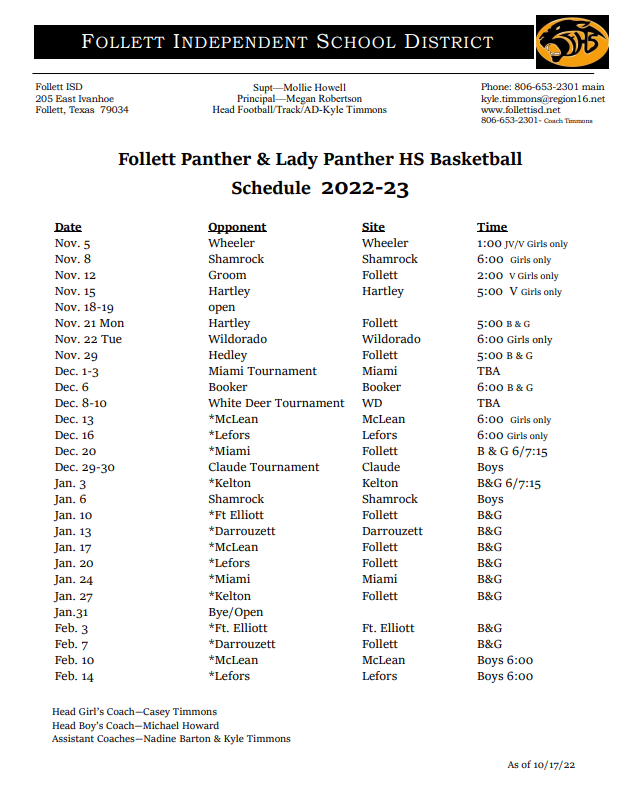 FOLLETT INDEPENDENT SCHOOL DISTRICT

FHS

Follett ISD
205 East Ivanhoe
Follett, Texas 79034

Supt—Mollie Howell
Principal—Megan Robertson
Head Football/Track/AD-Kyle Timmons

Phone: 806-653-2301 main
kyle.timmons@region16.net
www.follettisd.net
806-653-2301- Coach Timmons

Follett Panther & Lady Panther HS Basketball
Schedule 2022-23

| Date | Opponent | Site | Time |
|---|---|---|---|
| Nov. 5 | Wheeler | Wheeler | 1:00 JV/V Girls only |
| Nov. 8 | Shamrock | Shamrock | 6:00 Girls only |
| Nov. 12 | Groom | Follett | 2:00 V Girls only |
| Nov. 15 | Hartley | Hartley | 5:00 V Girls only |
| Nov. 18-19 | open | | |
| Nov. 21 Mon | Hartley | Follett | 5:00 B & G |
| Nov. 22 Tue | Wildorado | Wildorado | 6:00 Girls only |
| Nov. 29 | Hedley | Follett | 5:00 B & G |
| Dec. 1-3 | Miami Tournament | Miami | TBA |
| Dec. 6 | Booker | Booker | 6:00 B & G |
| Dec. 8-10 | White Deer Tournament | WD | TBA |
| Dec. 13 | *McLean | McLean | 6:00 Girls only |
| Dec. 16 | *Lefors | Lefors | 6:00 Girls only |
| Dec. 20 | *Miami | Follett | B & G 6/7:15 |
| Dec. 29-30 | Claude Tournament | Claude | Boys |
| Jan. 3 | *Kelton | Kelton | B&G 6/7:15 |
| Jan. 6 | Shamrock | Shamrock | Boys |
| Jan. 10 | *Ft Elliott | Follett | B&G |
| Jan. 13 | *Darrouzett | Darrouzett | B&G |
| Jan. 17 | *McLean | Follett | B&G |
| Jan. 20 | *Lefors | Follett | B&G |
| Jan. 24 | *Miami | Miami | B&G |
| Jan. 27 | *Kelton | Follett | B&G |
| Jan.31 | Bye/Open | | |
| Feb. 3 | *Ft. Elliott | Ft. Elliott | B&G |
| Feb. 7 | *Darrouzett | Follett | B&G |
| Feb. 10 | *McLean | McLean | Boys 6:00 |
| Feb. 14 | *Lefors | Lefors | Boys 6:00 |

Head Girl's Coach—Casey Timmons
Head Boy's Coach—Michael Howard
Assistant Coaches—Nadine Barton & Kyle Timmons

As of 10/17/22